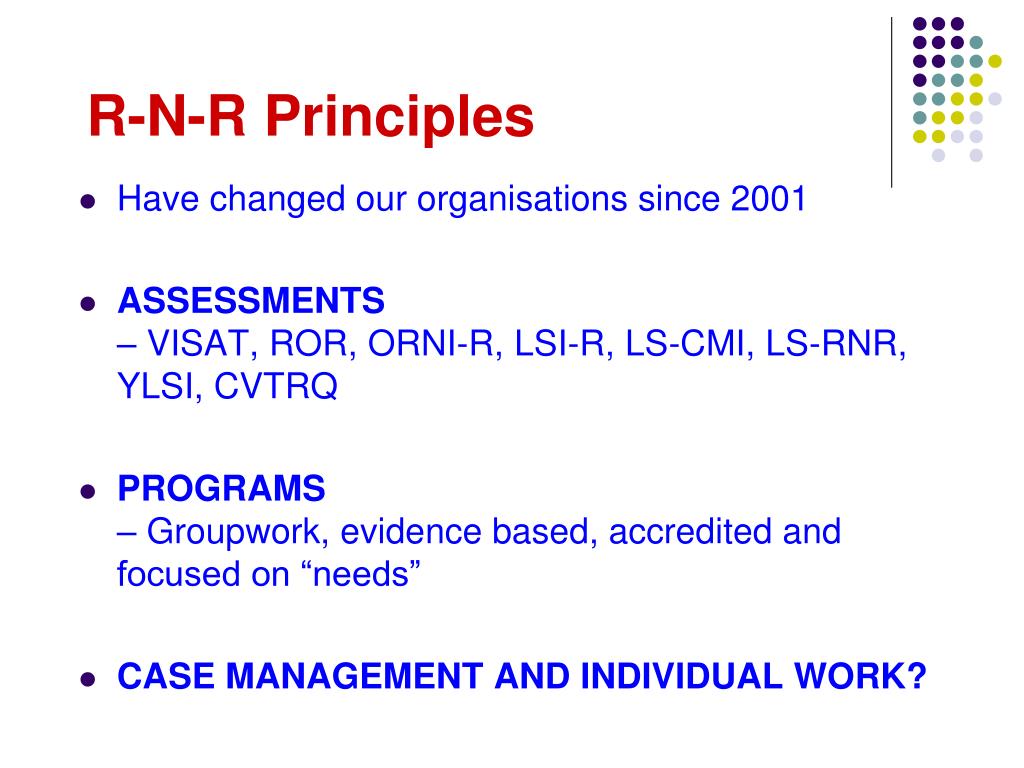 R-N-R Principles

- Have changed our organisations since 2001

- ASSESSMENTS
– VISAT, ROR, ORNI-R, LSI-R, LS-CMI, LS-RNR, YLSI, CVTRQ

- PROGRAMS
– Groupwork, evidence based, accredited and focused on “needs”

- CASE MANAGEMENT AND INDIVIDUAL WORK?